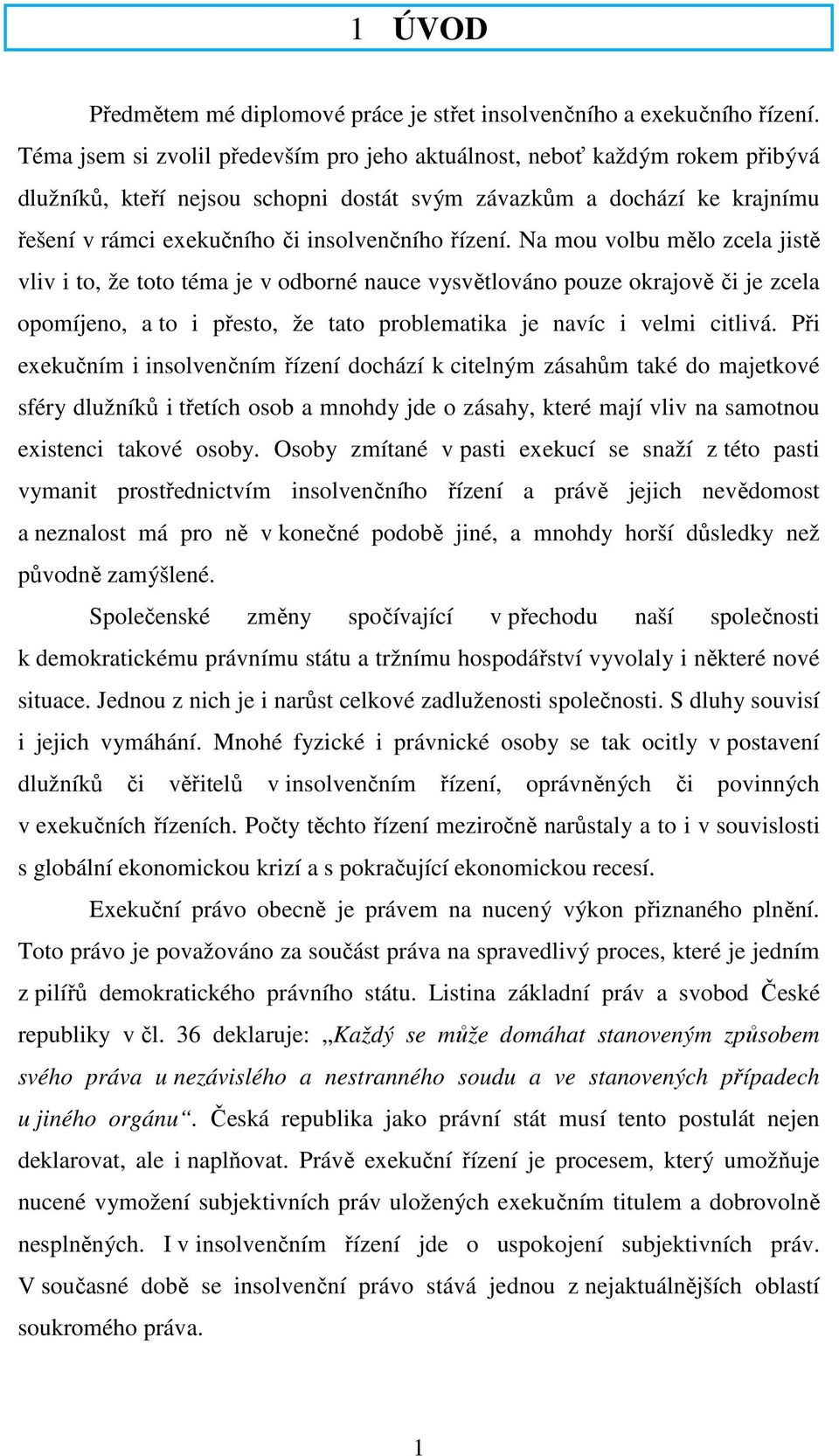 1 ÚVOD

Předmětem mé diplomové práce je střet insolvenčního a exekučního řízení. Téma jsem si zvolil především pro jeho aktuálnost, neboť každým rokem přibývá dlužníků, kteří nejsou schopni dostát svým závazkům a dochází ke krajnímu řešení v rámci exekučního či insolvenčního řízení. Na mou volbu mělo zcela jistě vliv i to, že toto téma je v odborné nauce vysvětlováno pouze okrajově či je zcela opomíjeno, a to i přesto, že tato problematika je navíc i velmi citlivá. Při exekučním i insolvenčním řízení dochází k citelným zásahům také do majetkové sféry dlužníků i třetích osob a mnohdy jde o zásahy, které mají vliv na samotnou existenci takové osoby. Osoby zmítané v pasti exekucí se snaží z této pasti vymanit prostřednictvím insolvenčního řízení a právě jejich nevědomost a neznalost má pro ně v konečné podobě jiné, a mnohdy horší důsledky než původně zamýšlené.

Společenské změny spočívající v přechodu naší společnosti k demokratickému právnímu státu a tržnímu hospodářství vyvolaly i některé nové situace. Jednou z nich je i narůst celkové zadluženosti společnosti. S dluhy souvisí i jejich vymáhání. Mnohé fyzické i právnické osoby se tak ocitly v postavení dlužníků či věřitelů v insolvenčním řízení, oprávněných či povinných v exekučních řízeních. Počty těchto řízení meziročně narůstaly a to i v souvislosti s globální ekonomickou krizí a s pokračující ekonomickou recesí.

Exekuční právo obecně je právem na nucený výkon přiznaného plnění. Toto právo je považováno za součást práva na spravedlivý proces, které je jedním z pilířů demokratického právního státu. Listina základní práv a svobod České republiky v čl. 36 deklaruje: „Každý se může domáhat stanoveným způsobem svého práva u nezávislého a nestranného soudu a ve stanovených případech u jiného orgánu“. Česká republika jako právní stát musí tento postulát nejen deklarovat, ale i naplňovat. Právě exekuční řízení je procesem, který umožňuje nucené vymožení subjektivních práv uložených exekučním titulem a dobrovolně nesplněných. I v insolvenčním řízení jde o uspokojení subjektivních práv. V současné době se insolvenční právo stává jednou z nejaktuálnějších oblastí soukromého práva.

1